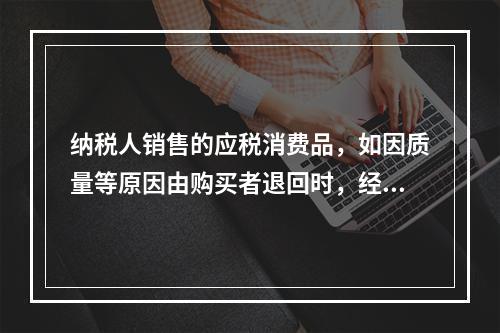 纳税人销售的应税消费品，如因质量等原因由购买者退回时，经...